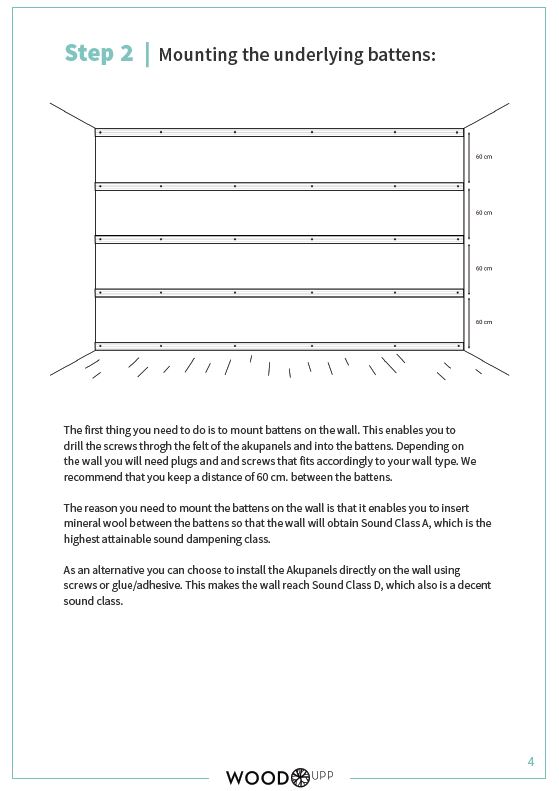 Step 2 | Mounting the underlying battens:

60 cm

60 cm

60 cm

60 cm

The first thing you need to do is to mount battens on the wall. This enables you to drill the screws throgh the felt of the akupanels and into the battens. Depending on the wall you will need plugs and and screws that fits accordingly to your wall type. We recommend that you keep a distance of 60 cm. between the battens.

The reason you need to mount the battens on the wall is that it enables you to insert mineral wool between the battens so that the wall will obtain Sound Class A, which is the highest attainable sound dampening class.

As an alternative you can choose to install the Akupanels directly on the wall using screws or glue/adhesive. This makes the wall reach Sound Class D, which also is a decent sound class.

4

WOOD UPP